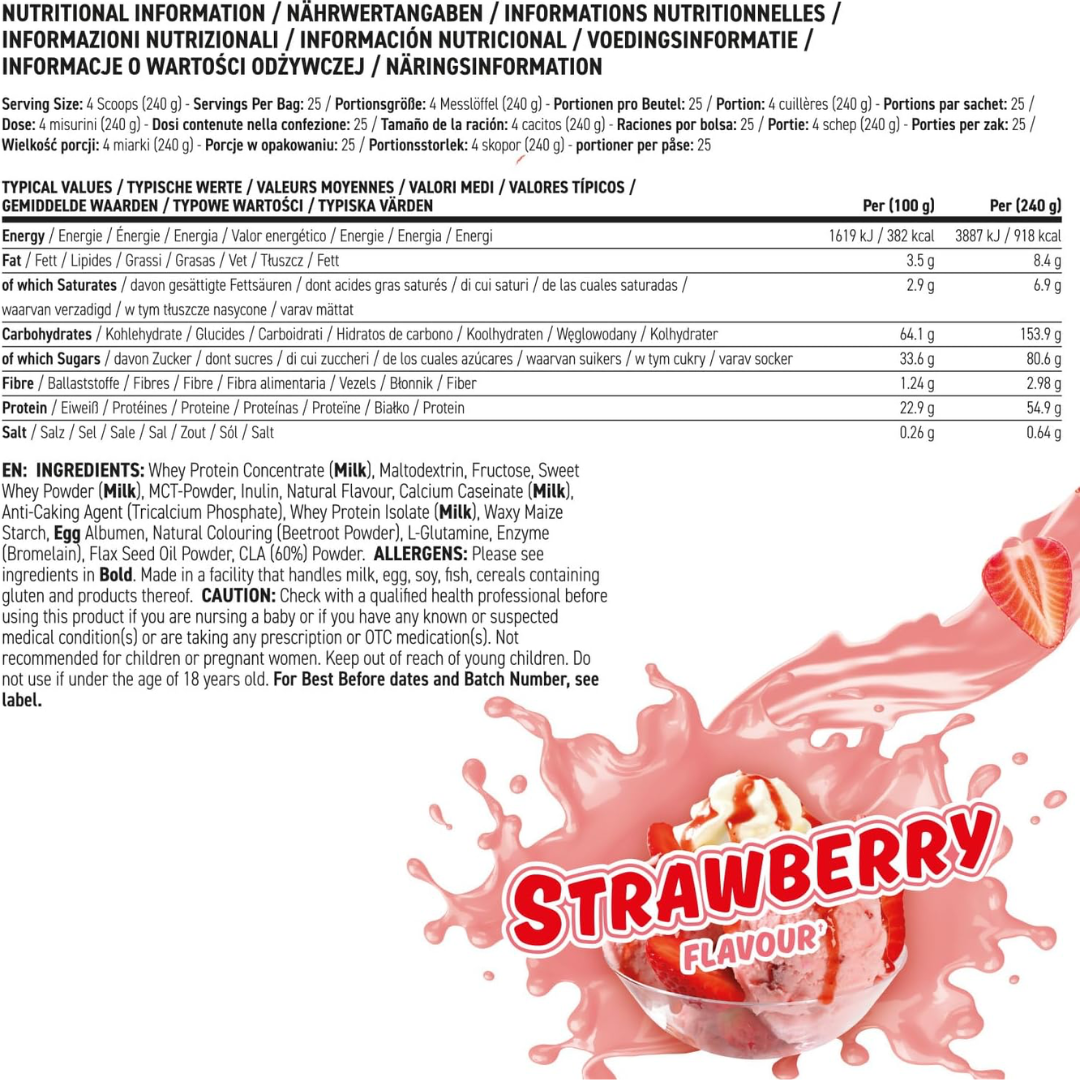 NUTRITIONAL INFORMATION / NÄHRWERTANGABEN / INFORMATIONS NUTRITIONNELLES / INFORMAZIONI NUTRIZIONALI / INFORMACIÓN NUTRICIONAL / VOEDINGSINFORMATIE / INFORMACJE O WARTOŚCI ODŻYWCZEJ / NÄRINGSINFORMATION

Serving Size: 4 Scoops (240 g) - Servings Per Bag: 25 / Portionsgröße: 4 Messlöffel (240 g) - Portionen pro Beutel: 25 / Portion: 4 cuillères (240 g) - Portions par sachet: 25 / Dose: 4 misurini (240 g) - Dosi contenute nella confezione: 25 / Tamaño de la ración: 4 cacitos (240 g) - Raciones por bolsa: 25 / Portie: 4 schep (240 g) - Porties per zak: 25 / Wielkość porcji: 4 miarki (240 g) - Porcje w opakowaniu: 25 / Portionsstorlek: 4 skopor (240 g) - portioner per påse: 25

| TYPICAL VALUES / TYPISCHE WERTE / VALEURS MOYENNES / VALORI MEDI / VALORES TÍPICOS / GEMIDDELDE WAARDEN / TYPOWE WARTOŚCI / TYPISKA VÄRDEN | Per (100 g) | Per (240 g) |
|---|---|---|
| Energy / Energie / Énergie / Energia / Valor energético / Energie / Energia / Energi | 1619 kJ / 382 kcal | 3887 kJ / 918 kcal |
| Fat / Fett / Lipides / Grassi / Grasas / Vet / Tłuszcz / Fett | 3.5 g | 8.4 g |
| of which Saturates / davon gesättigte Fettsäuren / dont acides gras saturés / di cui saturi / de las cuales saturadas / waarvan verzadigd / w tym tłuszcze nasycone / varav mättat | 2.9 g | 6.9 g |
| Carbohydrates / Kohlehydrate / Glucides / Carboidrati / Hidratos de carbono / Koolhydraten / Węglowodany / Kolhydrater | 64.1 g | 153.9 g |
| of which Sugars / davon Zucker / dont sucres / di cui zuccheri / de los cuales azúcares / waarvan suikers / w tym cukry / varav socker | 33.6 g | 80.6 g |
| Fibre / Ballaststoffe / Fibres / Fibre / Fibra alimentaria / Vezels / Błonnik / Fiber | 1.24 g | 2.98 g |
| Protein / Eiweiß / Protéines / Proteine / Proteínas / Proteïne / Białko / Protein | 22.9 g | 54.9 g |
| Salt / Salz / Sel / Sale / Sal / Zout / Sól / Salt | 0.26 g | 0.64 g |

EN: INGREDIENTS: Whey Protein Concentrate (Milk), Maltodextrin, Fructose, Sweet Whey Powder (Milk), MCT-Powder, Inulin, Natural Flavour, Calcium Caseinate (Milk), Anti-Caking Agent (Tricalcium Phosphate), Whey Protein Isolate (Milk), Waxy Maize Starch, Egg Albumen, Natural Colouring (Beetroot Powder), L-Glutamine, Enzyme (Bromelain), Flax Seed Oil Powder, CLA (60%) Powder. ALLERGENS: Please see ingredients in Bold. Made in a facility that handles milk, egg, soy, fish, cereals containing gluten and products thereof. CAUTION: Check with a qualified health professional before using this product if you are nursing a baby or if you have any known or suspected medical condition(s) or are taking any prescription or OTC medication(s). Not recommended for children or pregnant women. Keep out of reach of young children. Do not use if under the age of 18 years old. For Best Before dates and Batch Number, see label.

STRAWBERRY
FLAVOUR